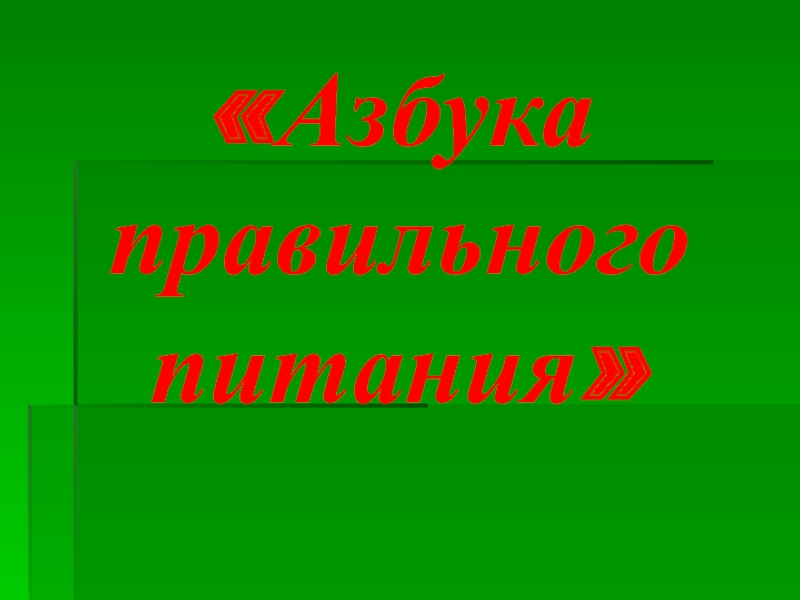 «Азбука правильного питания»